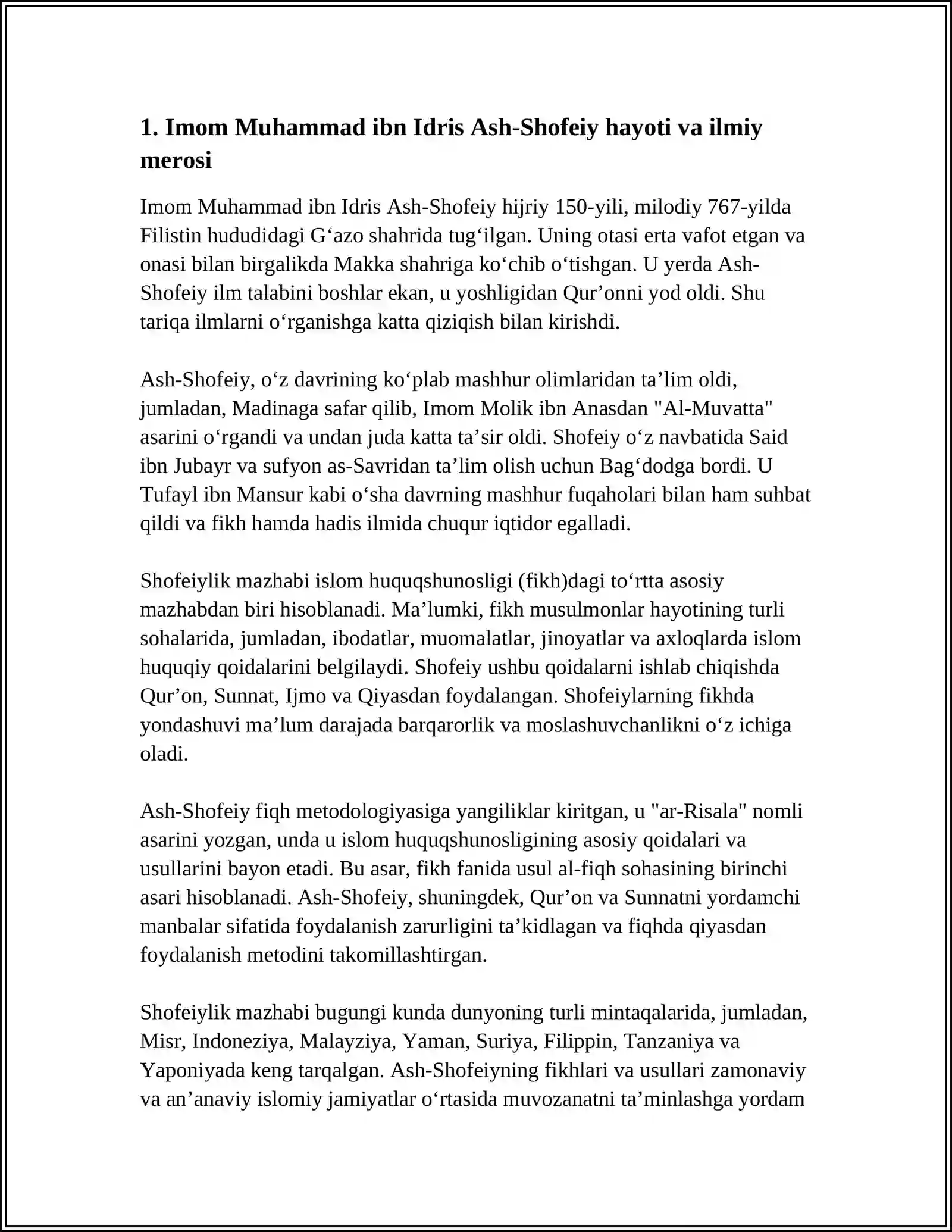 1. Imom Muhammad ibn Idris Ash-Shofeiy hayoti va ilmiy merosi

Imom Muhammad ibn Idris Ash-Shofeiy hijriy 150-yili, milodiy 767-yilda Filistin hududidagi G'azo shahrida tug'ilgan. Uning otasi erta vafot etgan va onasi bilan birgalikda Makka shahriga ko'chib o'tishgan. U yerda Ash-Shofeiy ilm talabini boshlar ekan, u yoshligidan Qur'onni yod oldi. Shu tariqa ilmlarni o'rganishga katta qiziqish bilan kirishdi.

Ash-Shofeiy, o'z davrining ko'plab mashhur olimlaridan ta'lim oldi, jumladan, Madinaga safar qilib, Imom Molik ibn Anasdan "Al-Muvatta" asarini o'rgandi va undan juda katta ta'sir oldi. Shofeiy o'z navbatida Said ibn Jubayr va sufyon as-Savridan ta'lim olish uchun Bag'dodga bordi. U Tufayl ibn Mansur kabi o'sha davrning mashhur fuqaholari bilan ham suhbat qildi va fikh hamda hadis ilmida chuqur iqtidor egalladi.

Shofeiylik mazhabi islom huquqshunosligi (fikh)dagi to'rtta asosiy mazhabdan biri hisoblanadi. Ma'lumki, fikh musulmonlar hayotining turli sohalarida, jumladan, ibodatlar, muomalatlar, jinoyatlar va axloqlarda islom huquqiy qoidalarini belgilaydi. Shofeiy ushbu qoidalarni ishlab chiqishda Qur'on, Sunnat, Ijmo va Qiyasdan foydalangan. Shofeiylarning fikhda yondashuvi ma'lum darajada barqarorlik va moslashuvchanlikni o'z ichiga oladi.

Ash-Shofeiy fiqh metodologiyasiga yangiliklar kiritgan, u "ar-Risala" nomli asarini yozgan, unda u islom huquqshunosligining asosiy qoidalari va usullarini bayon etadi. Bu asar, fikh fanida usul al-fiqh sohasining birinchi asari hisoblanadi. Ash-Shofeiy, shuningdek, Qur'on va Sunnatni yordamchi manbalar sifatida foydalanish zarurligini ta'kidlagan va fiqhda qiyasdan foydalanish metodini takomillashtirgan.

Shofeiylik mazhabi bugungi kunda dunyoning turli mintaqalarida, jumladan, Misr, Indoneziya, Malayziya, Yaman, Suriya, Filippin, Tanzaniya va Yaponiyada keng tarqalgan. Ash-Shofeiyning fikhlari va usullari zamonaviy va an'anaviy islomiy jamiyatlar o'rtasida muvozanatni ta'minlashga yordam